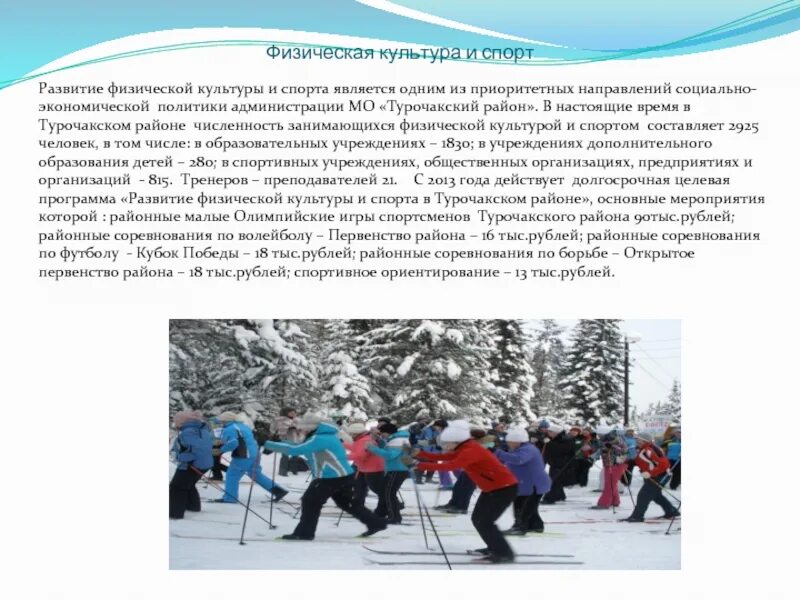 Физическая культура и спорт

Развитие физической культуры и спорта является одним из приоритетных направлений социально-экономической политики администрации МО «Турочакский район». В настоящие время в Турочакском районе численность занимающихся физической культурой и спортом составляет 2925 человек, в том числе: в образовательных учреждениях – 1830; в учреждениях дополнительного образования детей – 280; в спортивных учреждениях, общественных организациях, предприятиях и организаций - 815. Тренеров – преподавателей 21. С 2013 года действует долгосрочная целевая программа «Развитие физической культуры и спорта в Турочакском районе», основные мероприятия которой : районные малые Олимпийские игры спортсменов Турочакского района 90тыс.рублей; районные соревнования по волейболу – Первенство района – 16 тыс.рублей; районные соревнования по футболу - Кубок Победы – 18 тыс.рублей; районные соревнования по борьбе – Открытое первенство района – 18 тыс.рублей; спортивное ориентирование – 13 тыс.рублей.